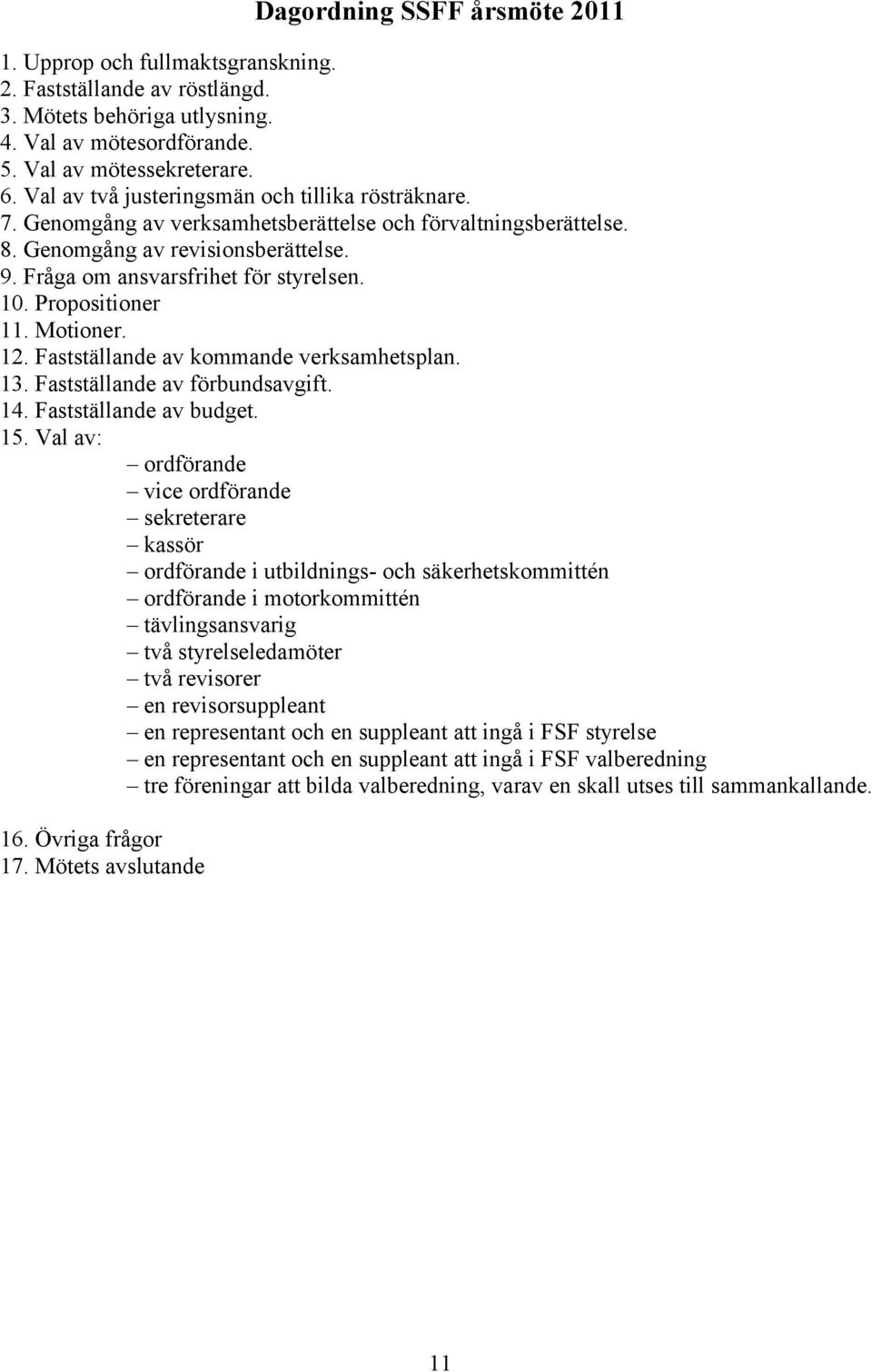 Dagordning SSFF årsmöte 2011

1. Upprop och fullmaktsgranskning.
2. Fastställande av röstlängd.
3. Mötets behöriga utlysning.
4. Val av mötesordförande.
5. Val av mötessekreterare.
6. Val av två justeringsmän och tillika rösträknare.
7. Genomgång av verksamhetsberättelse och förvaltningsberättelse.
8. Genomgång av revisionsberättelse.
9. Fråga om ansvarsfrihet för styrelsen.
10. Propositioner
11. Motioner.
12. Fastställande av kommande verksamhetsplan.
13. Fastställande av förbundsavgift.
14. Fastställande av budget.
15. Val av:
– ordförande
– vice ordförande
– sekreterare
– kassör
– ordförande i utbildnings- och säkerhetskommittén
– ordförande i motorkommittén
– tävlingsansvarig
– två styrelseledamöter
– två revisorer
– en revisorsuppleant
– en representant och en suppleant att ingå i FSF styrelse
– en representant och en suppleant att ingå i FSF valberedning
– tre föreningar att bilda valberedning, varav en skall utses till sammankallande.

16. Övriga frågor
17. Mötets avslutande

11